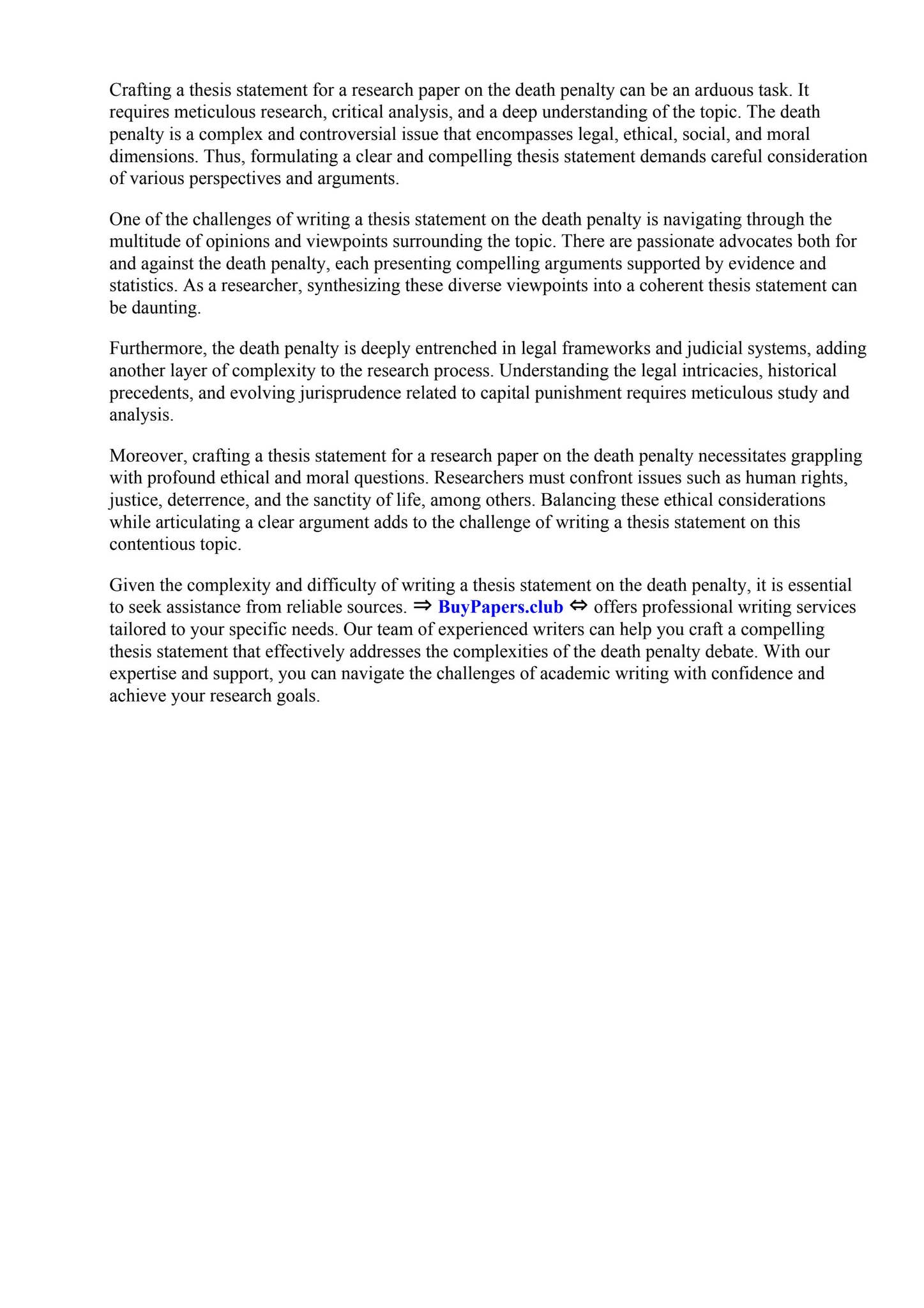 Crafting a thesis statement for a research paper on the death penalty can be an arduous task. It requires meticulous research, critical analysis, and a deep understanding of the topic. The death penalty is a complex and controversial issue that encompasses legal, ethical, social, and moral dimensions. Thus, formulating a clear and compelling thesis statement demands careful consideration of various perspectives and arguments.

One of the challenges of writing a thesis statement on the death penalty is navigating through the multitude of opinions and viewpoints surrounding the topic. There are passionate advocates both for and against the death penalty, each presenting compelling arguments supported by evidence and statistics. As a researcher, synthesizing these diverse viewpoints into a coherent thesis statement can be daunting.

Furthermore, the death penalty is deeply entrenched in legal frameworks and judicial systems, adding another layer of complexity to the research process. Understanding the legal intricacies, historical precedents, and evolving jurisprudence related to capital punishment requires meticulous study and analysis.

Moreover, crafting a thesis statement for a research paper on the death penalty necessitates grappling with profound ethical and moral questions. Researchers must confront issues such as human rights, justice, deterrence, and the sanctity of life, among others. Balancing these ethical considerations while articulating a clear argument adds to the challenge of writing a thesis statement on this contentious topic.

Given the complexity and difficulty of writing a thesis statement on the death penalty, it is essential to seek assistance from reliable sources. ⇒ BuyPapers.club ⇔ offers professional writing services tailored to your specific needs. Our team of experienced writers can help you craft a compelling thesis statement that effectively addresses the complexities of the death penalty debate. With our expertise and support, you can navigate the challenges of academic writing with confidence and achieve your research goals.